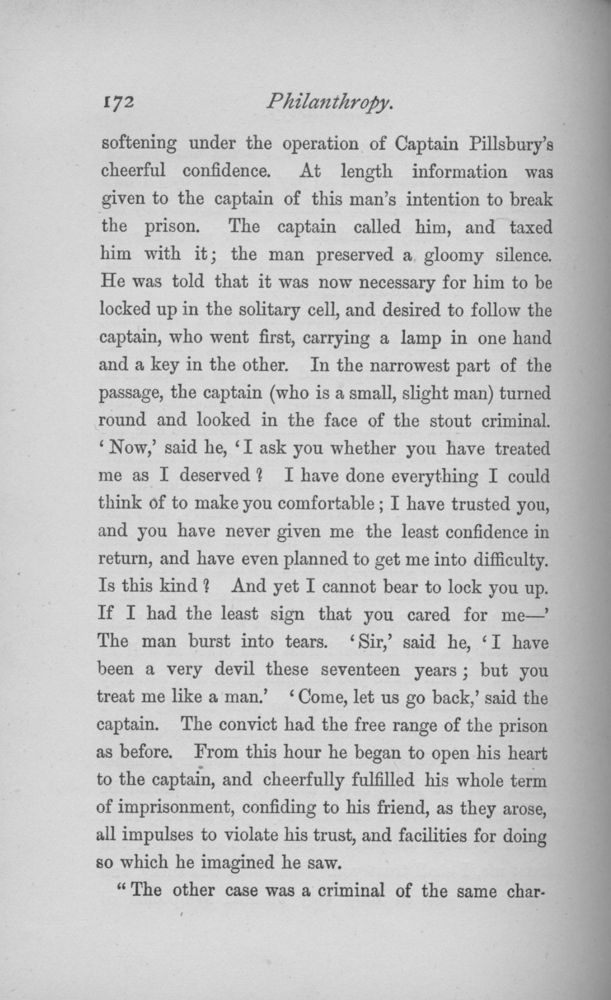 172 Philanthropy.

softening under the operation of Captain Pillsbury's cheerful confidence. At length information was given to the captain of this man's intention to break the prison. The captain called him, and taxed him with it; the man preserved a gloomy silence. He was told that it was now necessary for him to be locked up in the solitary cell, and desired to follow the captain, who went first, carrying a lamp in one hand and a key in the other. In the narrowest part of the passage, the captain (who is a small, slight man) turned round and looked in the face of the stout criminal. 'Now,' said he, 'I ask you whether you have treated me as I deserved? I have done everything I could think of to make you comfortable; I have trusted you, and you have never given me the least confidence in return, and have even planned to get me into difficulty. Is this kind? And yet I cannot bear to lock you up. If I had the least sign that you cared for me—' The man burst into tears. 'Sir,' said he, 'I have been a very devil these seventeen years; but you treat me like a man.' 'Come, let us go back,' said the captain. The convict had the free range of the prison as before. From this hour he began to open his heart to the captain, and cheerfully fulfilled his whole term of imprisonment, confiding to his friend, as they arose, all impulses to violate his trust, and facilities for doing so which he imagined he saw.

"The other case was a criminal of the same char-